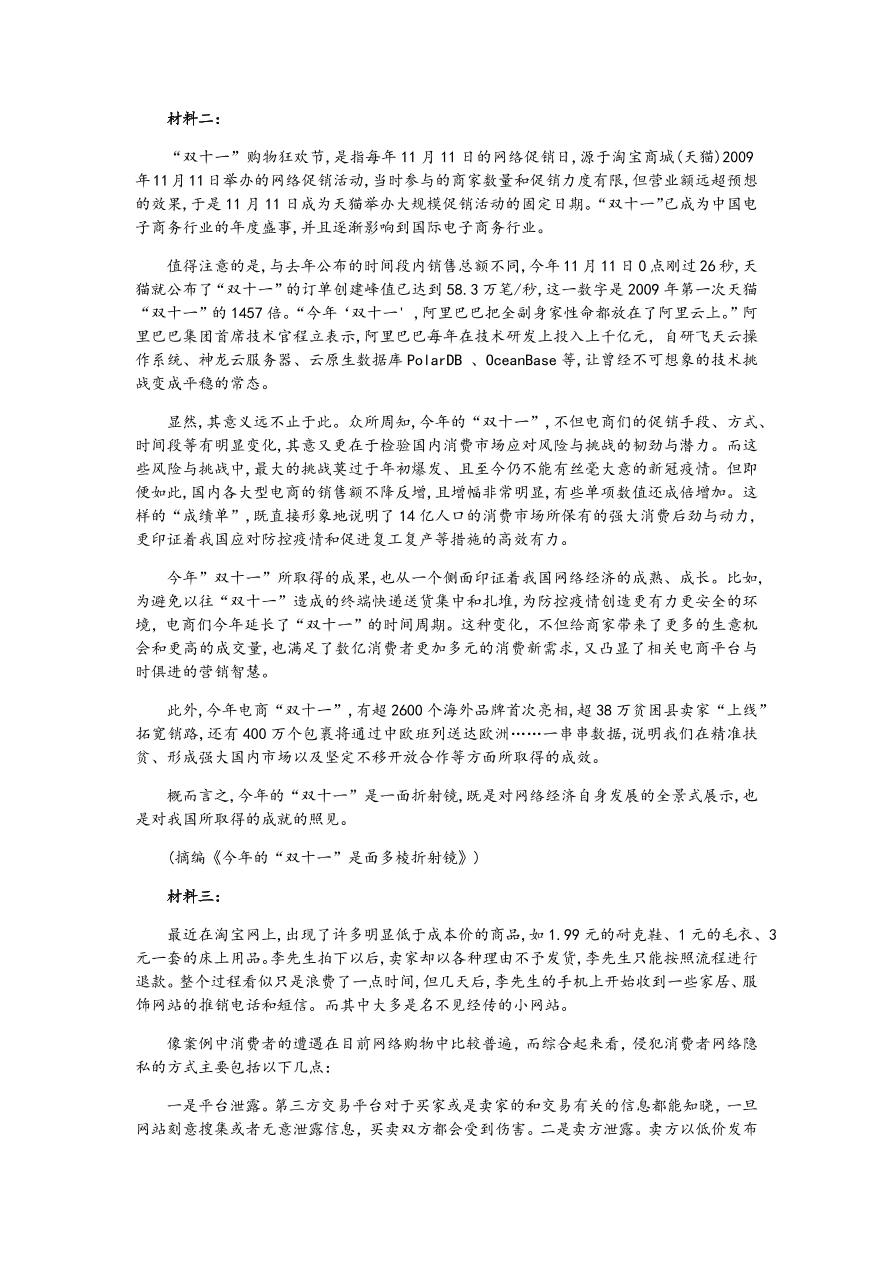 材料二：

“双十一”购物狂欢节，是指每年11月11日的网络促销日，源于淘宝商城（天猫）2009年11月11日举办的网络促销活动，当时参与的商家数量和促销力度有限，但营业额远超预想的效果，于是11月11日成为天猫举办大规模促销活动的固定日期。“双十一”已成为中国电子商务行业的年度盛事，并且逐渐影响到国际电子商务行业。

值得注意的是，与去年公布的时间段内销售总额不同，今年11月11日0点刚过26秒，天猫就公布了“双十一”的订单创建峰值已达到58.3万笔/秒，这一数字是2009年第一次天猫“双十一”的1457倍。“今年‘双十一’，阿里巴巴把全副身家性命都放在了阿里云上。”阿里巴巴集团首席技术官程立表示，阿里巴巴每年在技术研发上投入上千亿元，自研飞天云操作系统、神龙云服务器、云原生数据库PolarDB 、OceanBase等，让曾经不可想象的技术挑战变成平稳的常态。

显然，其意义远不止于此。众所周知，今年的“双十一”，不但电商们的促销手段、方式、时间段等有明显变化，其意义更在于检验国内消费市场应对风险与挑战的韧劲与潜力。而这些风险与挑战中，最大的挑战莫过于年初爆发、且至今仍不能有丝毫大意的新冠疫情。但即便如此，国内各大型电商的销售额不降反增，且增幅非常明显，有些单项数值还成倍增加。这样的“成绩单”，既直接形象地说明了14亿人口的消费市场所保有的强大消费后劲与动力，更印证着我国应对防控疫情和促进复工复产等措施的高效有力。

今年”双十一”所取得的成果，也从一个侧面印证着我国网络经济的成熟、成长。比如，为避免以往“双十一”造成的终端快递送货集中和扎堆，为防控疫情创造更有力更安全的环境，电商们今年延长了“双十一”的时间周期。这种变化，不但给商家带来了更多的生意机会和更高的成交量，也满足了数亿消费者更加多元的消费新需求，又凸显了相关电商平台与时俱进的营销智慧。

此外，今年电商“双十一”，有超2600个海外品牌首次亮相，超38万贫困县卖家“上线”拓宽销路，还有400万个包裹将通过中欧班列送达欧洲……一串串数据，说明我们在精准扶贫、形成强大国内市场以及坚定不移开放合作等方面所取得的成效。

概而言之，今年的“双十一”是一面折射镜，既是对网络经济自身发展的全景式展示，也是对我国所取得的成就的照见。

（摘编《今年的“双十一”是面多棱折射镜》）

材料三：

最近在淘宝网上，出现了许多明显低于成本价的商品，如1.99元的耐克鞋、1元的毛衣、3元一套的床上用品。李先生拍下以后，卖家却以各种理由不予发货，李先生只能按照流程进行退款。整个过程看似只是浪费了一点时间，但几天后，李先生的手机上开始收到一些家居、服饰网站的推销电话和短信。而其中大多是名不见经传的小网站。

像案例中消费者的遭遇在目前网络购物中比较普遍，而综合起来看，侵犯消费者网络隐私的方式主要包括以下几点：

一是平台泄露。第三方交易平台对于买家或是卖家的和交易有关的信息都能知晓，一旦网站刻意搜集或者无意泄露信息，买卖双方都会受到伤害。二是卖方泄露。卖方以低价发布